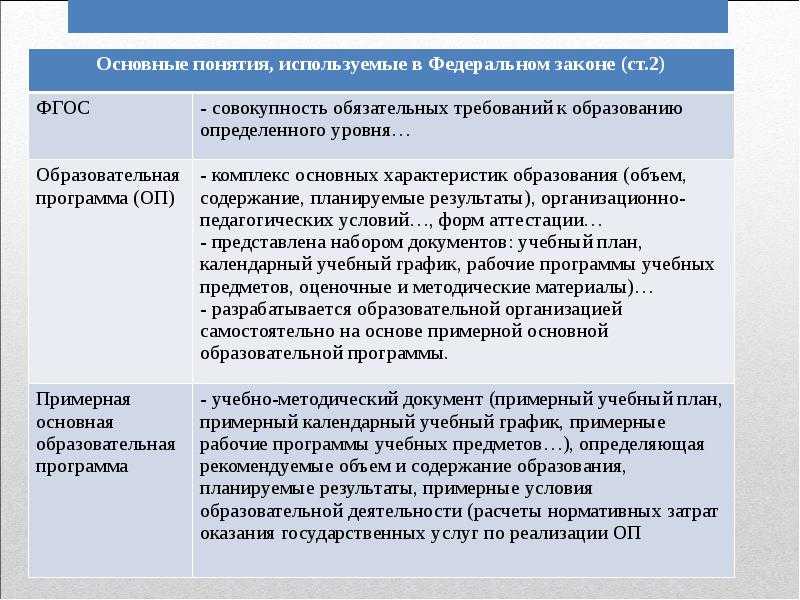 | Основные понятия, используемые в Федеральном законе (ст.2) | |
|---|---|
| ФГОС | - совокупность обязательных требований к образованию определенного уровня… |
| Образовательная программа (ОП) | - комплекс основных характеристик образования (объем, содержание, планируемые результаты), организационно-педагогических условий…, форм аттестации… - представлена набором документов: учебный план, календарный учебный график, рабочие программы учебных предметов, оценочные и методические материалы)… - разрабатывается образовательной организацией самостоятельно на основе примерной основной образовательной программы. |
| Примерная основная образовательная программа | - учебно-методический документ (примерный учебный план, примерный календарный учебный график, примерные рабочие программы учебных предметов…), определяющая рекомендуемые объем и содержание образования, планируемые результаты, примерные условия образовательной деятельности (расчеты нормативных затрат оказания государственных услуг по реализации ОП |